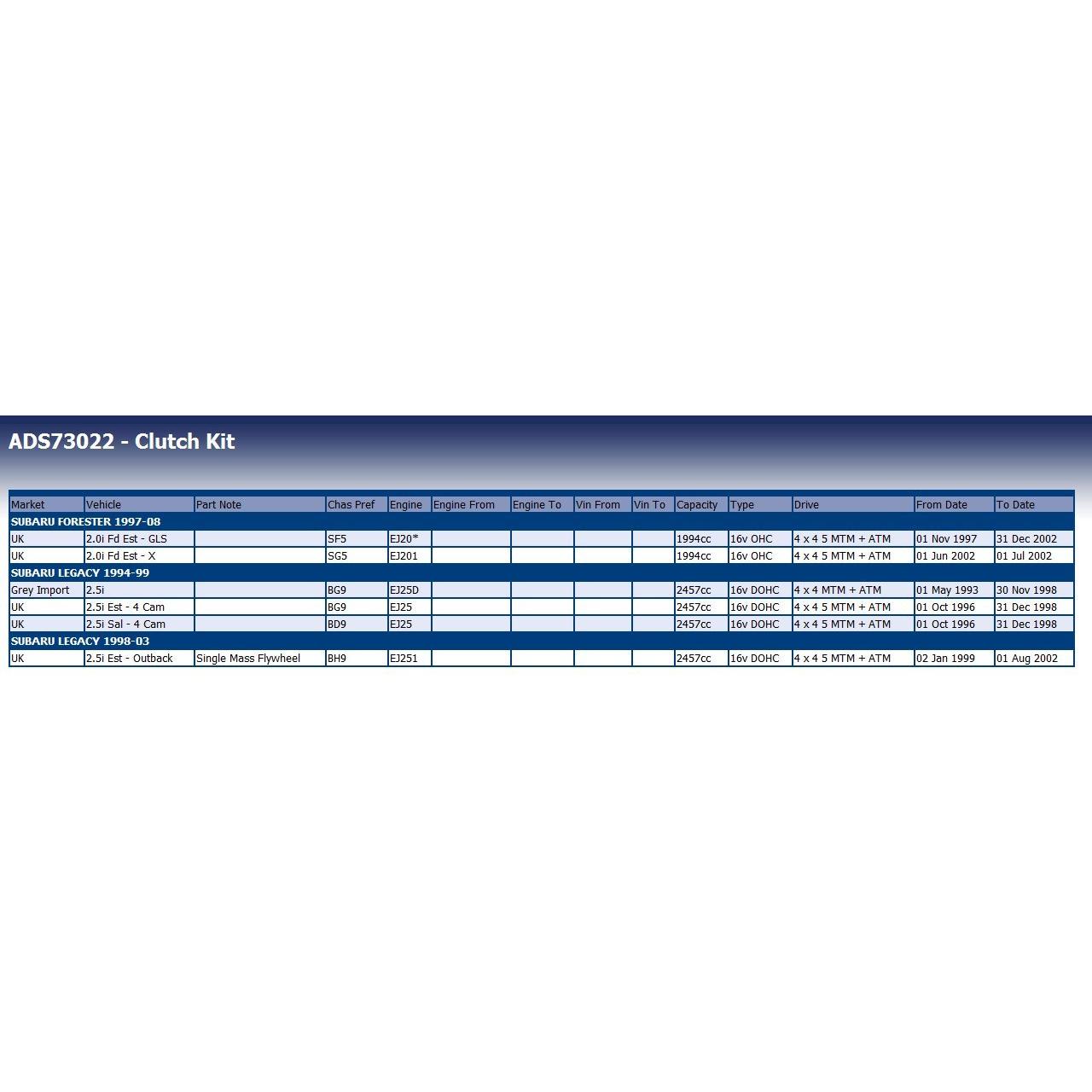 ADS73022 - Clutch Kit

| Market | Vehicle | Part Note | Chas Pref | Engine | Engine From | Engine To | Vin From | Vin To | Capacity | Type | Drive | From Date | To Date |
|---|---|---|---|---|---|---|---|---|---|---|---|---|---|
| SUBARU FORESTER 1997-08 | | | | | | | | | | | | | |
| UK | 2.0i Fd Est - GLS | | SF5 | EJ20* | | | | | 1994cc | 16v OHC | 4 x 4 5 MTM + ATM | 01 Nov 1997 | 31 Dec 2002 |
| UK | 2.0i Fd Est - X | | SG5 | EJ201 | | | | | 1994cc | 16v OHC | 4 x 4 5 MTM + ATM | 01 Jun 2002 | 01 Jul 2002 |
| SUBARU LEGACY 1994-99 | | | | | | | | | | | | | |
| Grey Import | 2.5i | | BG9 | EJ25D | | | | | 2457cc | 16v DOHC | 4 x 4 MTM + ATM | 01 May 1993 | 30 Nov 1998 |
| UK | 2.5i Est - 4 Cam | | BG9 | EJ25 | | | | | 2457cc | 16v DOHC | 4 x 4 5 MTM + ATM | 01 Oct 1996 | 31 Dec 1998 |
| UK | 2.5i Sal - 4 Cam | | BD9 | EJ25 | | | | | 2457cc | 16v DOHC | 4 x 4 5 MTM + ATM | 01 Oct 1996 | 31 Dec 1998 |
| SUBARU LEGACY 1998-03 | | | | | | | | | | | | | |
| UK | 2.5i Est - Outback | Single Mass Flywheel | BH9 | EJ251 | | | | | 2457cc | 16v DOHC | 4 x 4 5 MTM + ATM | 02 Jan 1999 | 01 Aug 2002 |